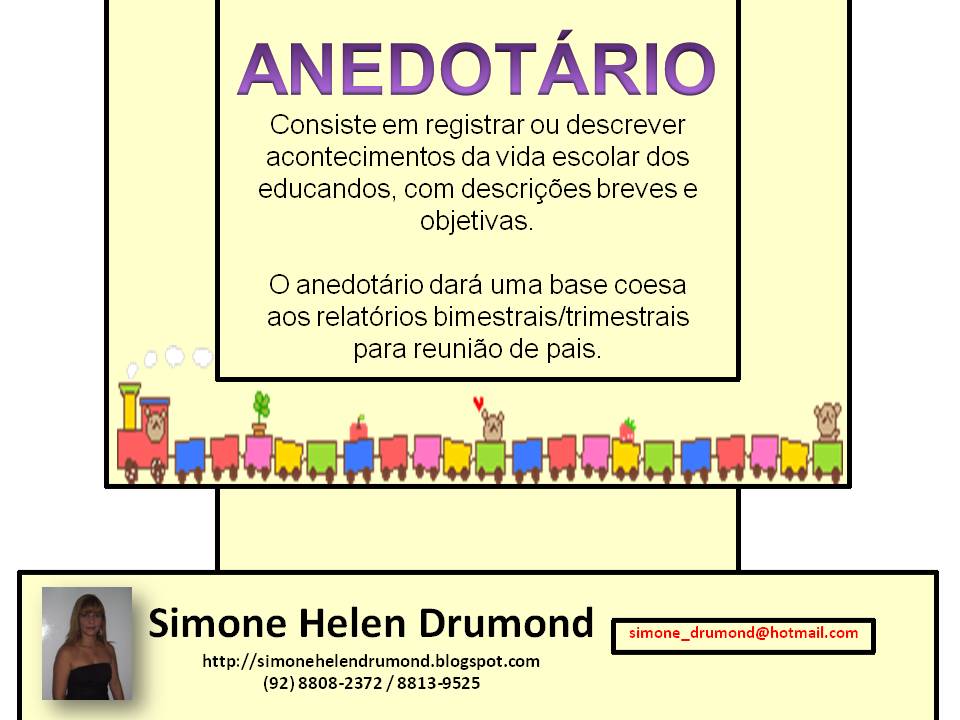 ANEDOTÁRIO

Consiste em registrar ou descrever acontecimentos da vida escolar dos educandos, com descrições breves e objetivas.

O anedotário dará uma base coesa aos relatórios bimestrais/trimestrais para reunião de pais.

Simone Helen Drumond

http://simonehelendrumond.blogspot.com
(92) 8808-2372 / 8813-9525

simone_drumond@hotmail.com